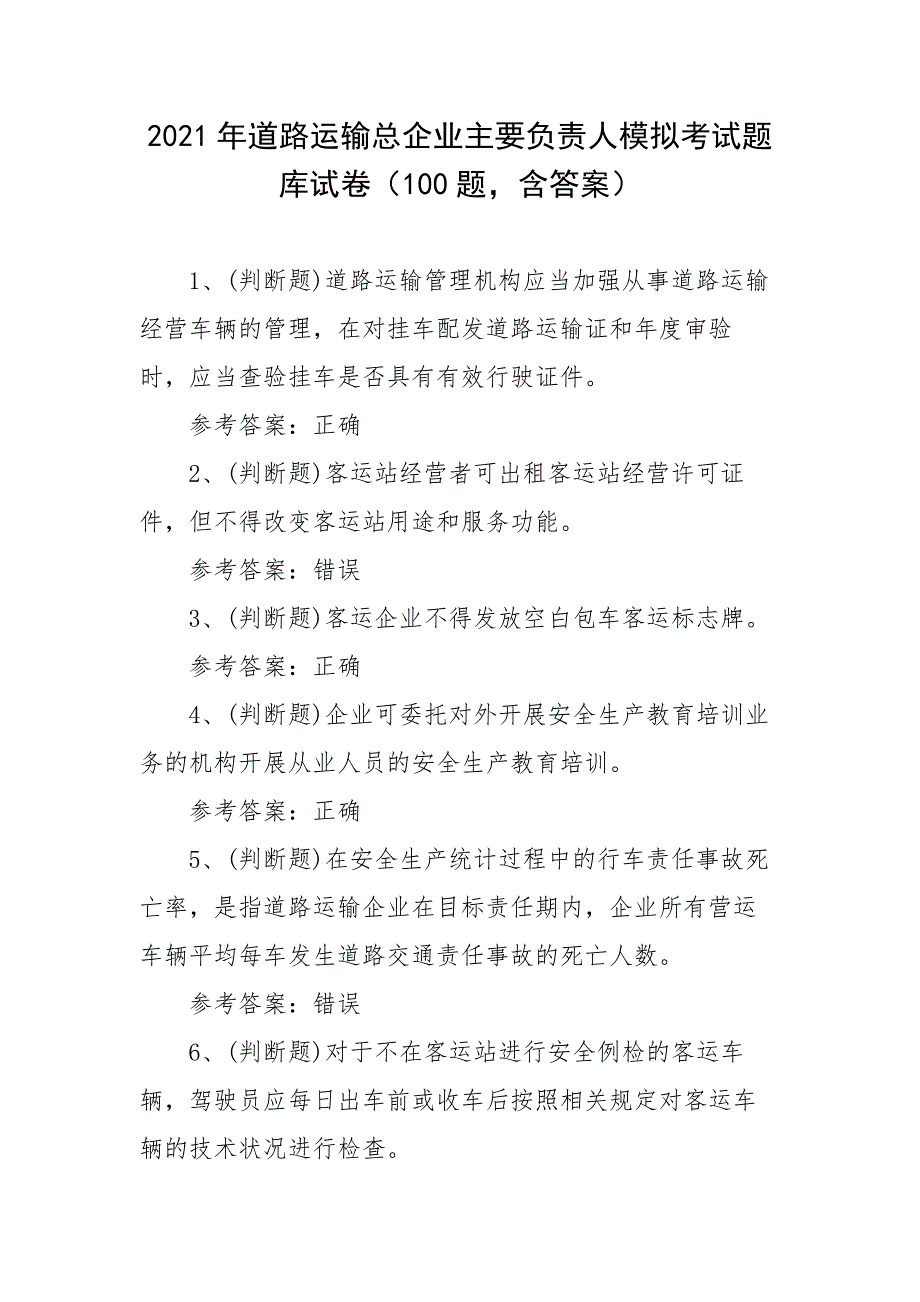 2021 年道路运输总企业主要负责人模拟考试题库试卷（100 题，含答案）

1、(判断题)道路运输管理机构应当加强从事道路运输经营车辆的管理，在对挂车配发道路运输证和年度审验时，应当查验挂车是否具有有效行驶证件。

参考答案：正确

2、(判断题)客运站经营者可出租客运站经营许可证件，但不得改变客运站用途和服务功能。

参考答案：错误

3、(判断题)客运企业不得发放空白包车客运标志牌。

参考答案：正确

4、(判断题)企业可委托对外开展安全生产教育培训业务的机构开展从业人员的安全生产教育培训。

参考答案：正确

5、(判断题)在安全生产统计过程中的行车责任事故死亡率，是指道路运输企业在目标责任期内，企业所有营运车辆平均每车发生道路交通责任事故的死亡人数。

参考答案：错误

6、(判断题)对于不在客运站进行安全例检的客运车辆，驾驶员应每日出车前或收车后按照相关规定对客运车辆的技术状况进行检查。